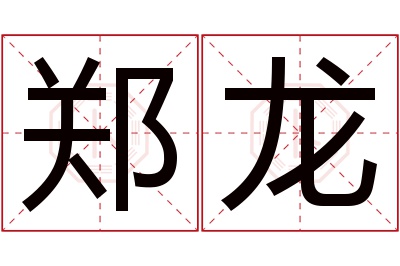 郑龙